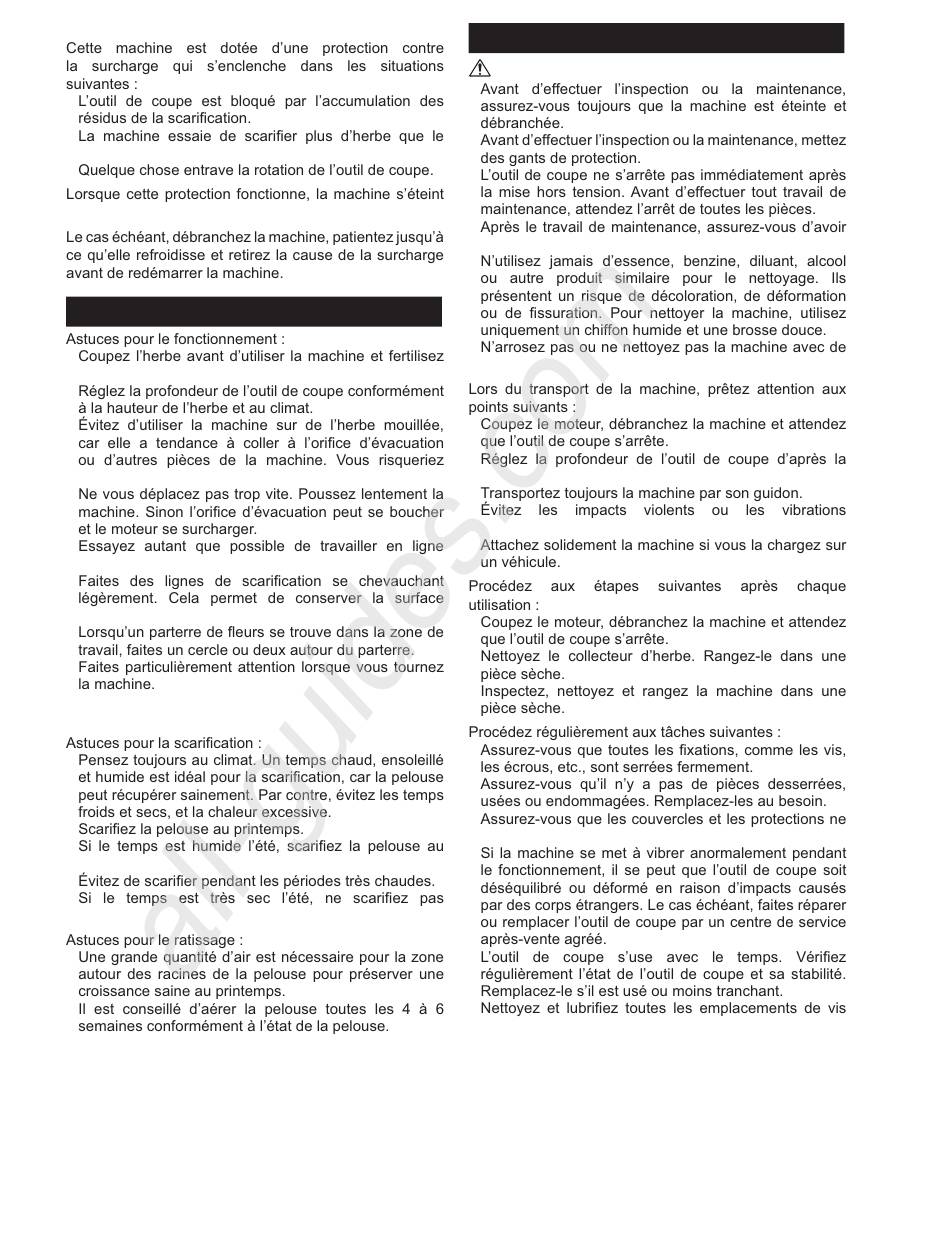 Cette machine est dotée d'une protection contre la surcharge qui s'enclenche dans les situations suivantes :
L'outil de coupe est bloqué par l'accumulation des résidus de la scarification.
La machine essaie de scarifier plus d'herbe que le

Quelque chose entrave la rotation de l'outil de coupe.
Lorsque cette protection fonctionne, la machine s'éteint

Le cas échéant, débranchez la machine, patientez jusqu'à ce qu'elle refroidisse et retirez la cause de la surcharge avant de redémarrer la machine.

Astuces pour le fonctionnement :
Coupez l'herbe avant d'utiliser la machine et fertilisez

Réglez la profondeur de l'outil de coupe conformément à la hauteur de l'herbe et au climat.
Évitez d'utiliser la machine sur de l'herbe mouillée, car elle a tendance à coller à l'orifice d'évacuation ou d'autres pièces de la machine. Vous risqueriez

Ne vous déplacez pas trop vite. Poussez lentement la machine. Sinon l'orifice d'évacuation peut se boucher et le moteur se surcharger.
Essayez autant que possible de travailler en ligne

Faites des lignes de scarification se chevauchant légèrement. Cela permet de conserver la surface

Lorsqu'un parterre de fleurs se trouve dans la zone de travail, faites un cercle ou deux autour du parterre.
Faites particulièrement attention lorsque vous tournez la machine.

Astuces pour la scarification :
Pensez toujours au climat. Un temps chaud, ensoleillé et humide est idéal pour la scarification, car la pelouse peut récupérer sainement. Par contre, évitez les temps froids et secs, et la chaleur excessive.
Scarifiez la pelouse au printemps.
Si le temps est humide l'été, scarifiez la pelouse au

Évitez de scarifier pendant les périodes très chaudes.
Si le temps est très sec l'été, ne scarifiez pas

Astuces pour le ratissage :
Une grande quantité d'air est nécessaire pour la zone autour des racines de la pelouse pour préserver une croissance saine au printemps.
Il est conseillé d'aérer la pelouse toutes les 4 à 6 semaines conformément à l'état de la pelouse.

Avant d'effectuer l'inspection ou la maintenance, assurez-vous toujours que la machine est éteinte et débranchée.
Avant d'effectuer l'inspection ou la maintenance, mettez des gants de protection.
L'outil de coupe ne s'arrête pas immédiatement après la mise hors tension. Avant d'effectuer tout travail de maintenance, attendez l'arrêt de toutes les pièces.
Après le travail de maintenance, assurez-vous d'avoir

N'utilisez jamais d'essence, benzine, diluant, alcool ou autre produit similaire pour le nettoyage. Ils présentent un risque de décoloration, de déformation ou de fissuration. Pour nettoyer la machine, utilisez uniquement un chiffon humide et une brosse douce.
N'arrosez pas ou ne nettoyez pas la machine avec de

Lors du transport de la machine, prêtez attention aux points suivants :
Coupez le moteur, débranchez la machine et attendez que l'outil de coupe s'arrête.
Réglez la profondeur de l'outil de coupe d'après la

Transportez toujours la machine par son guidon.
Évitez les impacts violents ou les vibrations

Attachez solidement la machine si vous la chargez sur un véhicule.
Procédez aux étapes suivantes après chaque utilisation :
Coupez le moteur, débranchez la machine et attendez que l'outil de coupe s'arrête.
Nettoyez le collecteur d'herbe. Rangez-le dans une pièce sèche.
Inspectez, nettoyez et rangez la machine dans une pièce sèche.
Procédez régulièrement aux tâches suivantes :
Assurez-vous que toutes les fixations, comme les vis, les écrous, etc., sont serrées fermement.
Assurez-vous qu'il n'y a pas de pièces desserrées, usées ou endommagées. Remplacez-les au besoin.
Assurez-vous que les couvercles et les protections ne

Si la machine se met à vibrer anormalement pendant le fonctionnement, il se peut que l'outil de coupe soit déséquilibré ou déformé en raison d'impacts causés par des corps étrangers. Le cas échéant, faites réparer ou remplacer l'outil de coupe par un centre de service après-vente agréé.
L'outil de coupe s'use avec le temps. Vérifiez régulièrement l'état de l'outil de coupe et sa stabilité. Remplacez-le s'il est usé ou moins tranchant.
Nettoyez et lubrifiez toutes les emplacements de vis